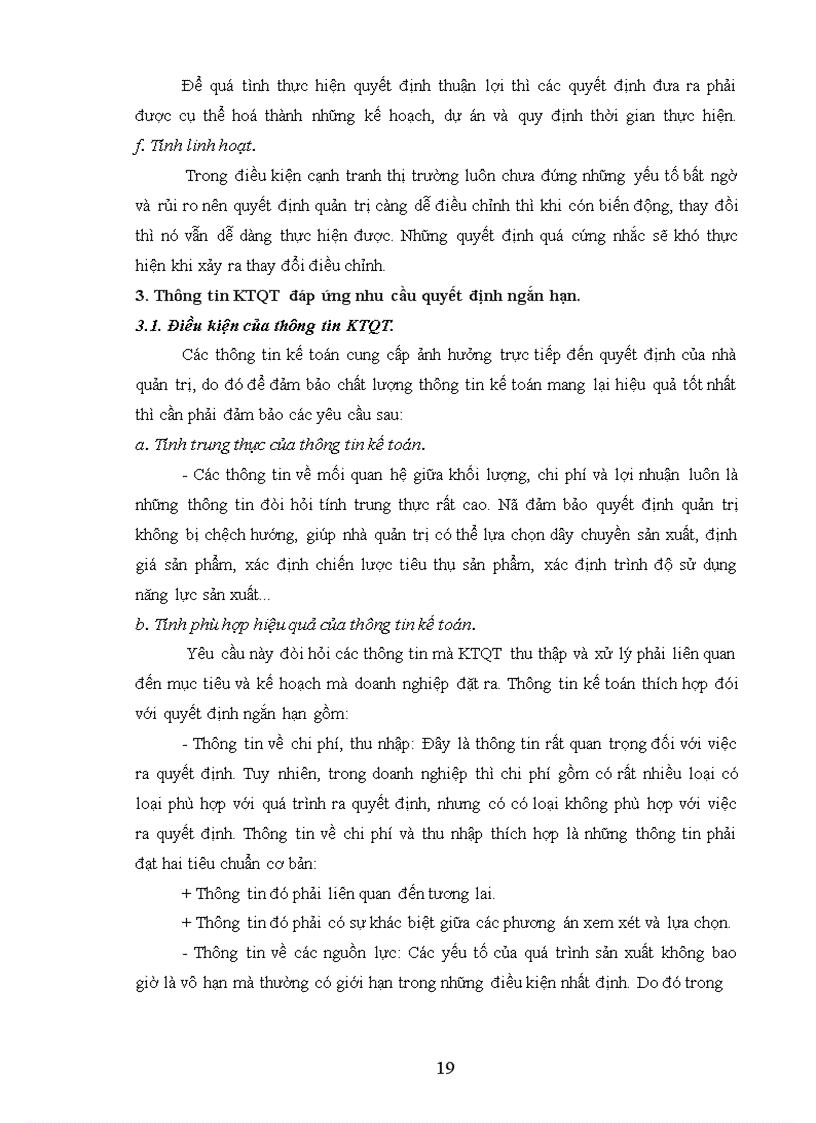 Để quá tình thực hiện quyết định thuận lợi thì các quyết định đưa ra phải được cụ thể hoá thành những kế hoạch, dự án và quy định thời gian thực hiện.
f. Tính linh hoạt.

Trong điều kiện cạnh tranh thị trường luôn chưa đứng những yếu tố bất ngờ và rủi ro nên quyết định quản trị càng dễ điều chỉnh thì khi cón biến động, thay đổi thì nó vẫn dễ dàng thực hiện được. Những quyết định quá cứng nhắc sẽ khó thực hiện khi xảy ra thay đổi điều chỉnh.

3. Thông tin KTQT đáp ứng nhu cầu quyết định ngắn hạn.

3.1. Điều kiện của thông tin KTQT.

Các thông tin kế toán cung cấp ảnh hưởng trực tiếp đến quyết định của nhà quản trị, do đó để đảm bảo chất lượng thông tin kế toán mang lại hiệu quả tốt nhất thì cần phải đảm bảo các yêu cầu sau:

a. Tính trung thực của thông tin kế toán.

- Các thông tin về mối quan hệ giữa khối lượng, chi phí và lợi nhuận luôn là những thông tin đòi hỏi tính trung thực rất cao. Nã đảm bảo quyết định quản trị không bị chệch hướng, giúp nhà quản trị có thể lựa chọn dây chuyền sản xuất, định giá sản phẩm, xác định chiến lược tiêu thụ sản phẩm, xác định trình độ sử dụng năng lực sản xuất...

b. Tính phù hợp hiệu quả của thông tin kế toán.

Yêu cầu này đòi hỏi các thông tin mà KTQT thu thập và xử lý phải liên quan đến mục tiêu và kế hoạch mà doanh nghiệp đặt ra. Thông tin kế toán thích hợp đối với quyết định ngắn hạn gồm:

- Thông tin về chi phí, thu nhập: Đây là thông tin rất quan trọng đối với việc ra quyết định. Tuy nhiên, trong doanh nghiệp thì chi phí gồm có rất nhiều loại có loại phù hợp với quá trình ra quyết định, nhưng có có loại không phù hợp với việc ra quyết định. Thông tin về chi phí và thu nhập thích hợp là những thông tin phải đạt hai tiêu chuẩn cơ bản:

+ Thông tin đó phải liên quan đến tương lai.

+ Thông tin đó phải có sự khác biệt giữa các phương án xem xét và lựa chọn.

- Thông tin về các nguồn lực: Các yếu tố của quá trình sản xuất không bao giờ là vô hạn mà thường có giới hạn trong những điều kiện nhất định. Do đó trong

19